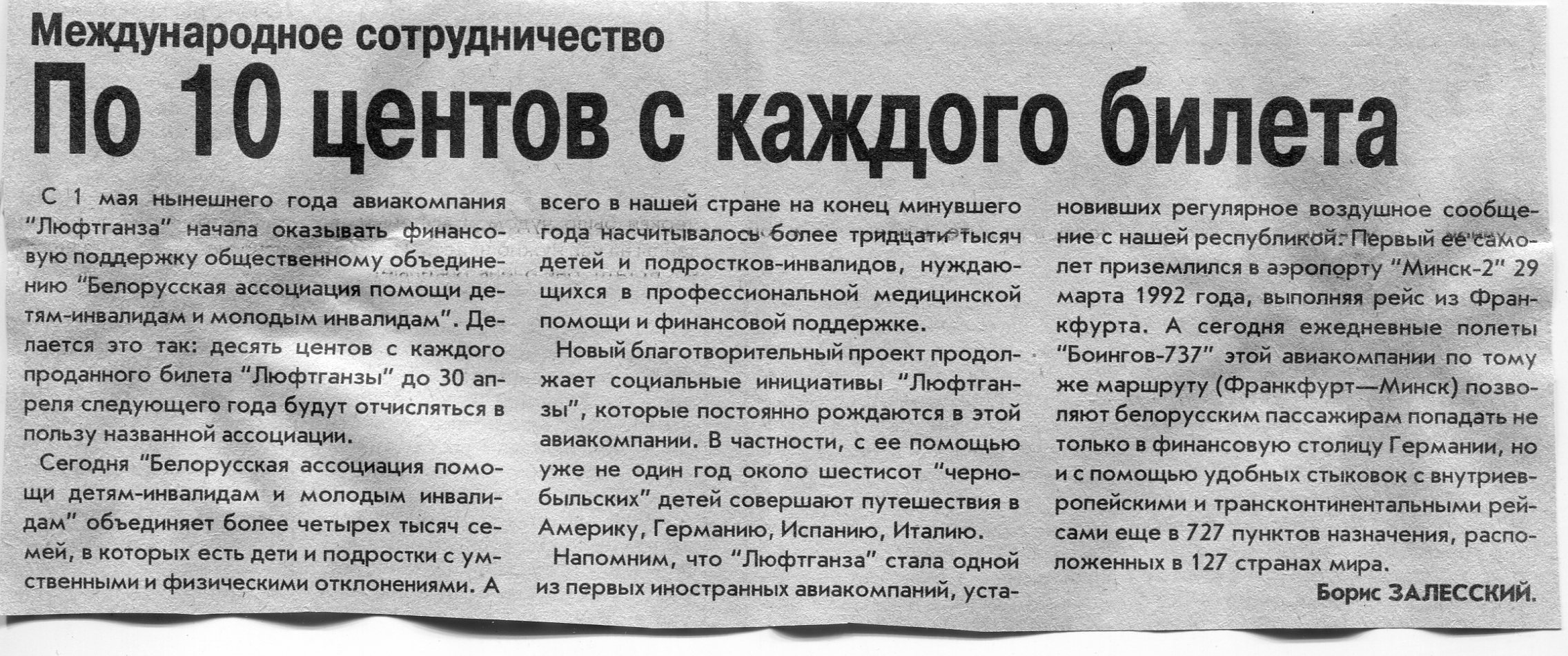 Международное сотрудничество

По 10 центов с каждого билета

С 1 мая нынешнего года авиакомпания "Люфтганза" начала оказывать финансовую поддержку общественному объединению "Белорусская ассоциация помощи детям-инвалидам и молодым инвалидам". Делается это так: десять центов с каждого проданного билета "Люфтганзы" до 30 апреля следующего года будут отчисляться в пользу названной ассоциации.

Сегодня "Белорусская ассоциация помощи детям-инвалидам и молодым инвалидам" объединяет более четырех тысяч семей, в которых есть дети и подростки с умственными и физическими отклонениями. А всего в нашей стране на конец минувшего года насчитывалось более тридцати тысяч детей и подростков-инвалидов, нуждающихся в профессиональной медицинской помощи и финансовой поддержке.

Новый благотворительный проект продолжает социальные инициативы "Люфтганзы", которые постоянно рождаются в этой авиакомпании. В частности, с ее помощью уже не один год около шестисот "чернобыльских" детей совершают путешествия в Америку, Германию, Испанию, Италию.

Напомним, что "Люфтганза" стала одной из первых иностранных авиакомпаний, установивших регулярное воздушное сообщение с нашей республикой. Первый ее самолет приземлился в аэропорту "Минск-2" 29 марта 1992 года, выполняя рейс из Франкфурта. А сегодня ежедневные полеты "Боингов-737" этой авиакомпании по тому же маршруту (Франкфурт—Минск) позволяют белорусским пассажирам попадать не только в финансовую столицу Германии, но и с помощью удобных стыковок с внутриевропейскими и трансконтинентальными рейсами еще в 727 пунктов назначения, расположенных в 127 странах мира.

Борис ЗАЛЕССКИЙ.